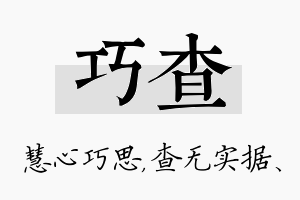 巧查

慧心巧思,查无实据、